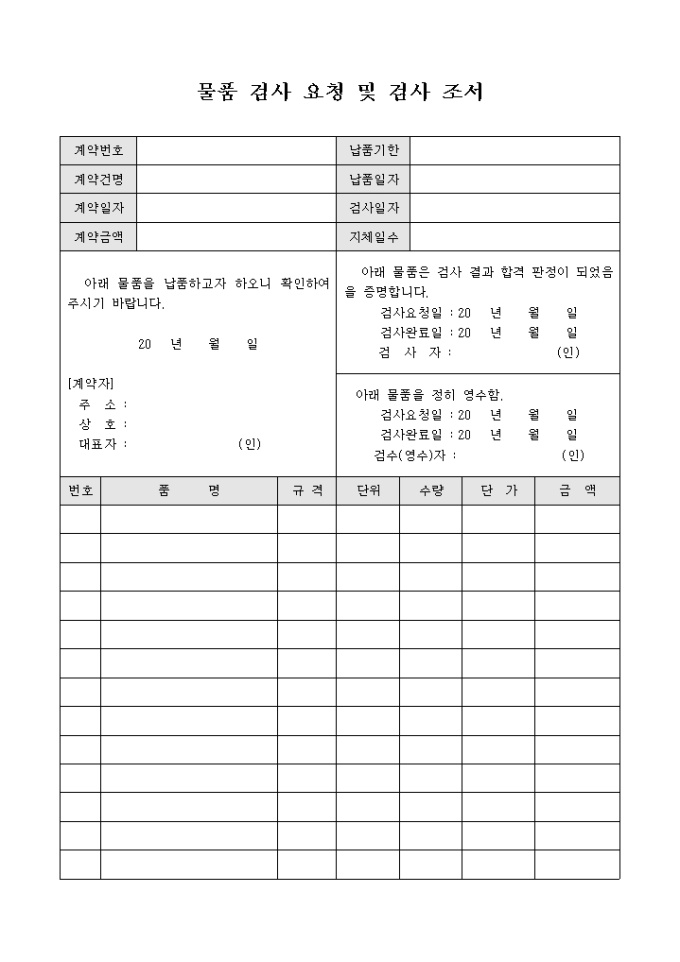 물품 검사 요청 및 검사 조서

| 계약번호 | | 납품기한 | |
|---|---|---|---|
| 계약건명 | | 납품일자 | |
| 계약일자 | | 검사일자 | |
| 계약금액 | | 지체일수 | |

아래 물품을 납품하고자 하오니 확인하여 주시기 바랍니다.

20 년 월 일

[계약자]
주 소 :
상 호 :
대표자 : (인)

아래 물품은 검사 결과 합격 판정이 되었음을 증명합니다.
검사요청일 : 20 년 월 일
검사완료일 : 20 년 월 일
검 사 자 : (인)

아래 물품을 정히 영수함.
검사요청일 : 20 년 월 일
검사완료일 : 20 년 월 일
검수(영수)자 : (인)

| 번호 | 품 명 | 규 격 | 단위 | 수량 | 단 가 | 금 액 |
|---|---|---|---|---|---|---|
| | | | | | | |
| | | | | | | |
| | | | | | | |
| | | | | | | |
| | | | | | | |
| | | | | | | |
| | | | | | | |
| | | | | | | |
| | | | | | | |
| | | | | | | |
| | | | | | | |
| | | | | | | |
| | | | | | | |